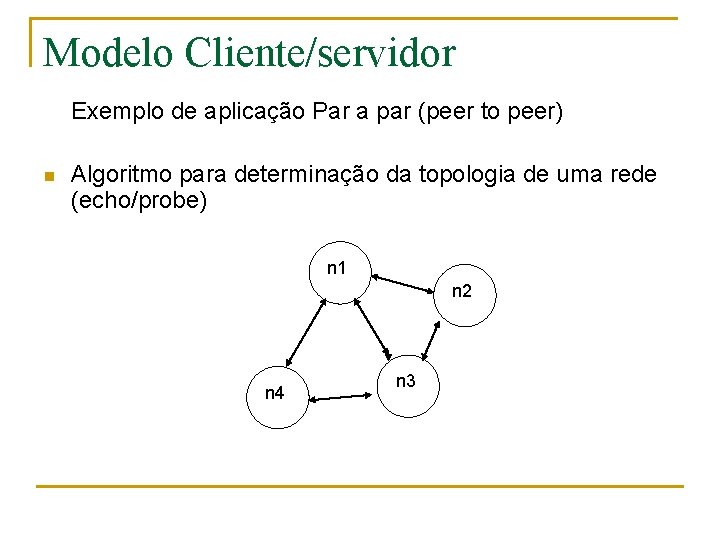 Modelo Cliente/servidor

Exemplo de aplicação Par a par (peer to peer)

Algoritmo para determinação da topologia de uma rede (echo/probe)

n1

n2

n3

n4